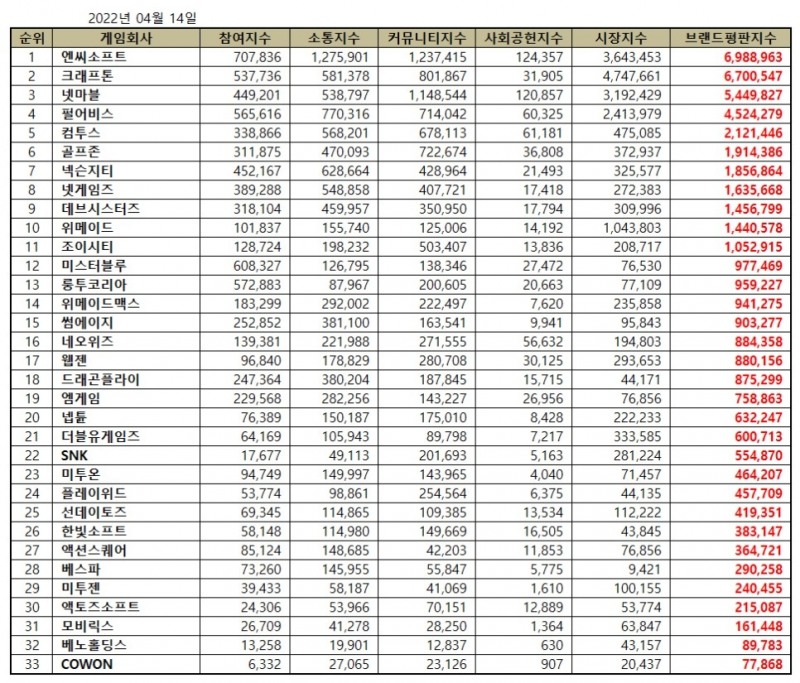 2022년 04월 14일

| 순위 | 게임회사 | 참여지수 | 소통지수 | 커뮤니티지수 | 사회공헌지수 | 시장지수 | 브랜드평판지수 |
|---|---|---|---|---|---|---|---|
| 1 | 엔씨소프트 | 707,836 | 1,275,901 | 1,237,415 | 124,357 | 3,643,453 | 6,988,963 |
| 2 | 크래프톤 | 537,736 | 581,378 | 801,867 | 31,905 | 4,747,661 | 6,700,547 |
| 3 | 넷마블 | 449,201 | 538,797 | 1,148,544 | 120,857 | 3,192,429 | 5,449,827 |
| 4 | 펄어비스 | 565,616 | 770,316 | 714,042 | 60,325 | 2,413,979 | 4,524,279 |
| 5 | 컴투스 | 338,866 | 568,201 | 678,113 | 61,181 | 475,085 | 2,121,446 |
| 6 | 골프존 | 311,875 | 470,093 | 722,674 | 36,808 | 372,937 | 1,914,386 |
| 7 | 넥슨지티 | 452,167 | 628,664 | 428,964 | 21,493 | 325,577 | 1,856,864 |
| 8 | 넷게임즈 | 389,288 | 548,858 | 407,721 | 17,418 | 272,383 | 1,635,668 |
| 9 | 데브시스터즈 | 318,104 | 459,957 | 350,950 | 17,794 | 309,996 | 1,456,799 |
| 10 | 위메이드 | 101,837 | 155,740 | 125,006 | 14,192 | 1,043,803 | 1,440,578 |
| 11 | 조이시티 | 128,724 | 198,232 | 503,407 | 13,836 | 208,717 | 1,052,915 |
| 12 | 미스터블루 | 608,327 | 126,795 | 138,346 | 27,472 | 76,530 | 977,469 |
| 13 | 룽투코리아 | 572,883 | 87,967 | 200,605 | 20,663 | 77,109 | 959,227 |
| 14 | 위메이드맥스 | 183,299 | 292,002 | 222,497 | 7,620 | 235,858 | 941,275 |
| 15 | 썸에이지 | 252,852 | 381,100 | 163,541 | 9,941 | 95,843 | 903,277 |
| 16 | 네오위즈 | 139,381 | 221,988 | 271,555 | 56,632 | 194,803 | 884,358 |
| 17 | 웹젠 | 96,840 | 178,829 | 280,708 | 30,125 | 293,653 | 880,156 |
| 18 | 드래곤플라이 | 247,364 | 380,204 | 187,845 | 15,715 | 44,171 | 875,299 |
| 19 | 엠게임 | 229,568 | 282,256 | 143,227 | 26,956 | 76,856 | 758,863 |
| 20 | 넵튠 | 76,389 | 150,187 | 175,010 | 8,428 | 222,233 | 632,247 |
| 21 | 더블유게임즈 | 64,169 | 105,943 | 89,798 | 7,217 | 333,585 | 600,713 |
| 22 | SNK | 17,677 | 49,113 | 201,693 | 5,163 | 281,224 | 554,870 |
| 23 | 미투온 | 94,749 | 149,997 | 143,965 | 4,040 | 71,457 | 464,207 |
| 24 | 플레이위드 | 53,774 | 98,861 | 254,564 | 6,375 | 44,135 | 457,709 |
| 25 | 선데이토즈 | 69,345 | 114,865 | 109,385 | 13,534 | 112,222 | 419,351 |
| 26 | 한빛소프트 | 58,148 | 114,980 | 149,669 | 16,505 | 43,845 | 383,147 |
| 27 | 액션스퀘어 | 85,124 | 148,685 | 42,203 | 11,853 | 76,856 | 364,721 |
| 28 | 베스파 | 73,260 | 145,955 | 55,847 | 5,775 | 9,421 | 290,258 |
| 29 | 미투젠 | 39,433 | 58,187 | 41,069 | 1,610 | 100,155 | 240,455 |
| 30 | 액토즈소프트 | 24,306 | 53,966 | 70,151 | 12,889 | 53,774 | 215,087 |
| 31 | 모비릭스 | 26,709 | 41,278 | 28,250 | 1,364 | 63,847 | 161,448 |
| 32 | 베노홀딩스 | 13,258 | 19,901 | 12,837 | 630 | 43,157 | 89,783 |
| 33 | COWON | 6,332 | 27,065 | 23,126 | 907 | 20,437 | 77,868 |